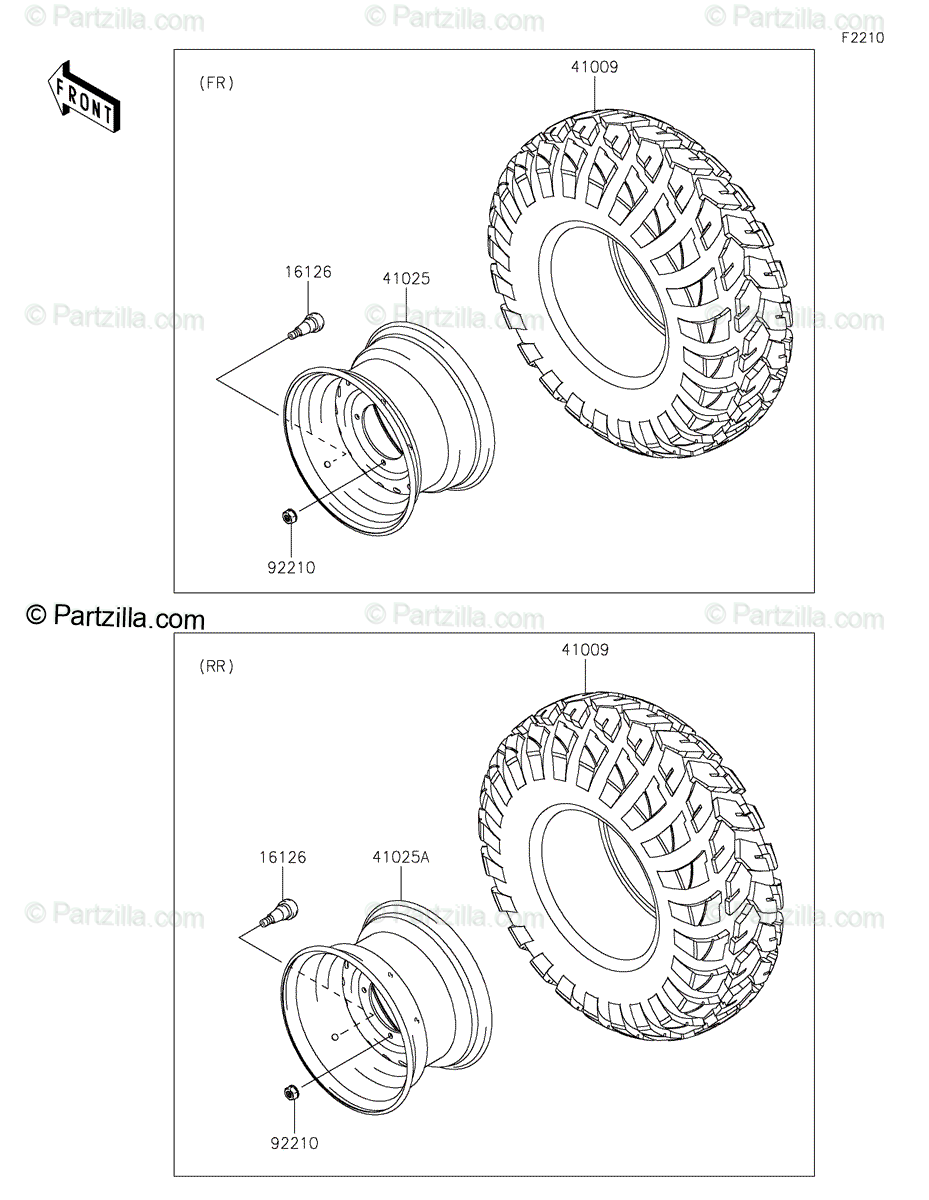 © Partzilla.com © Partzilla.com © Partzilla.com

F2210

FRONT

(FR)

41009

16126

41025

© Partzilla.com © Partzilla.com © Partzilla.com

92210

© Partzilla.com © Partzilla.com © Partzilla.com

(RR)

41009

16126

41025A

© Partzilla.com © Partzilla.com © Partzilla.com

92210